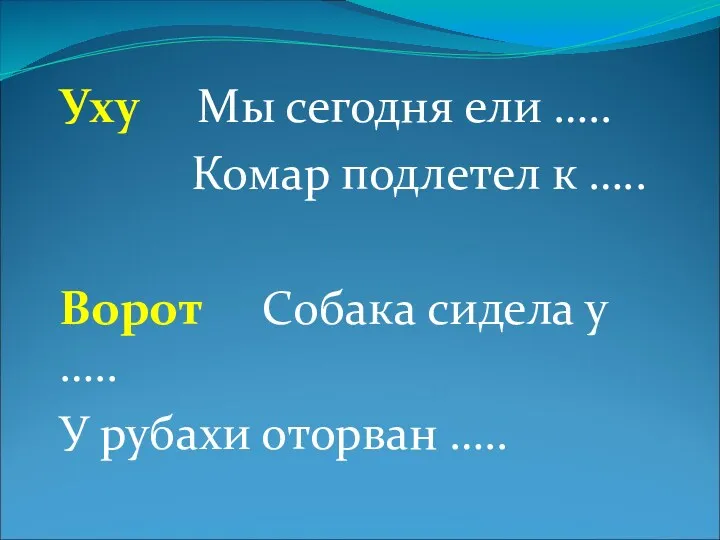 Уху Мы сегодня ели …..
Комар подлетел к …..

Ворот Собака сидела у …..
У рубахи оторван …..